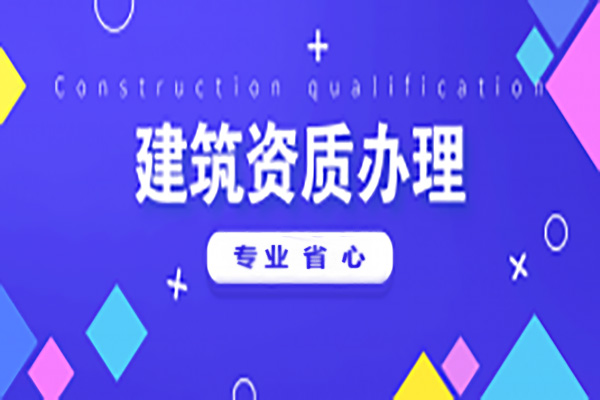 Construction qualification

建筑资质办理

专业省心